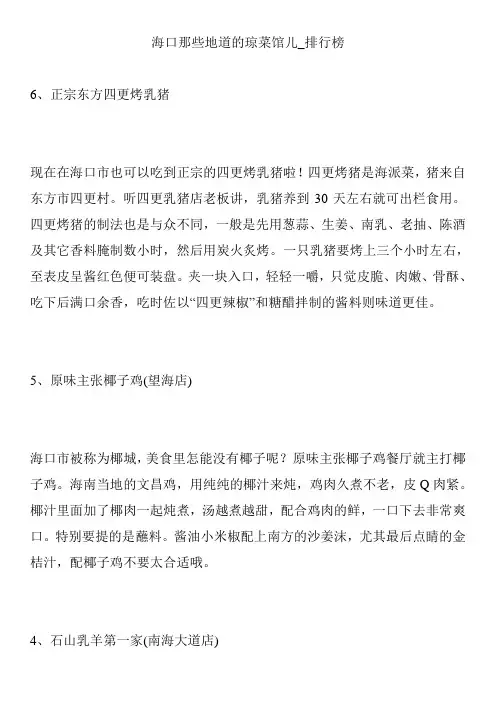 海口那些地道的琼菜馆儿_排行榜

6、正宗东方四更烤乳猪

现在在海口市也可以吃到正宗的四更烤乳猪啦！四更烤猪是海派菜，猪来自东方市四更村。听四更乳猪店老板讲，乳猪养到 30 天左右就可出栏食用。四更烤猪的制法也是与众不同，一般是先用葱蒜、生姜、南乳、老抽、陈酒及其它香料腌制数小时，然后用炭火炙烤。一只乳猪要烤上三个小时左右，至表皮呈酱红色便可装盘。夹一块入口，轻轻一嚼，只觉皮脆、肉嫩、骨酥、吃下后满口余香，吃时佐以“四更辣椒”和糖醋拌制的酱料则味道更佳。

5、原味主张椰子鸡(望海店)

海口市被称为椰城，美食里怎能没有椰子呢？原味主张椰子鸡餐厅就主打椰子鸡。海南当地的文昌鸡，用纯纯的椰汁来炖，鸡肉久煮不老，皮 Q 肉紧。椰汁里面加了椰肉一起炖煮，汤越煮越甜，配合鸡肉的鲜，一口下去非常爽口。特别要提的是蘸料。酱油小米椒配上南方的沙姜沫，尤其最后点睛的金桔汁，配椰子鸡不要太合适哦。

4、石山乳羊第一家(南海大道店)